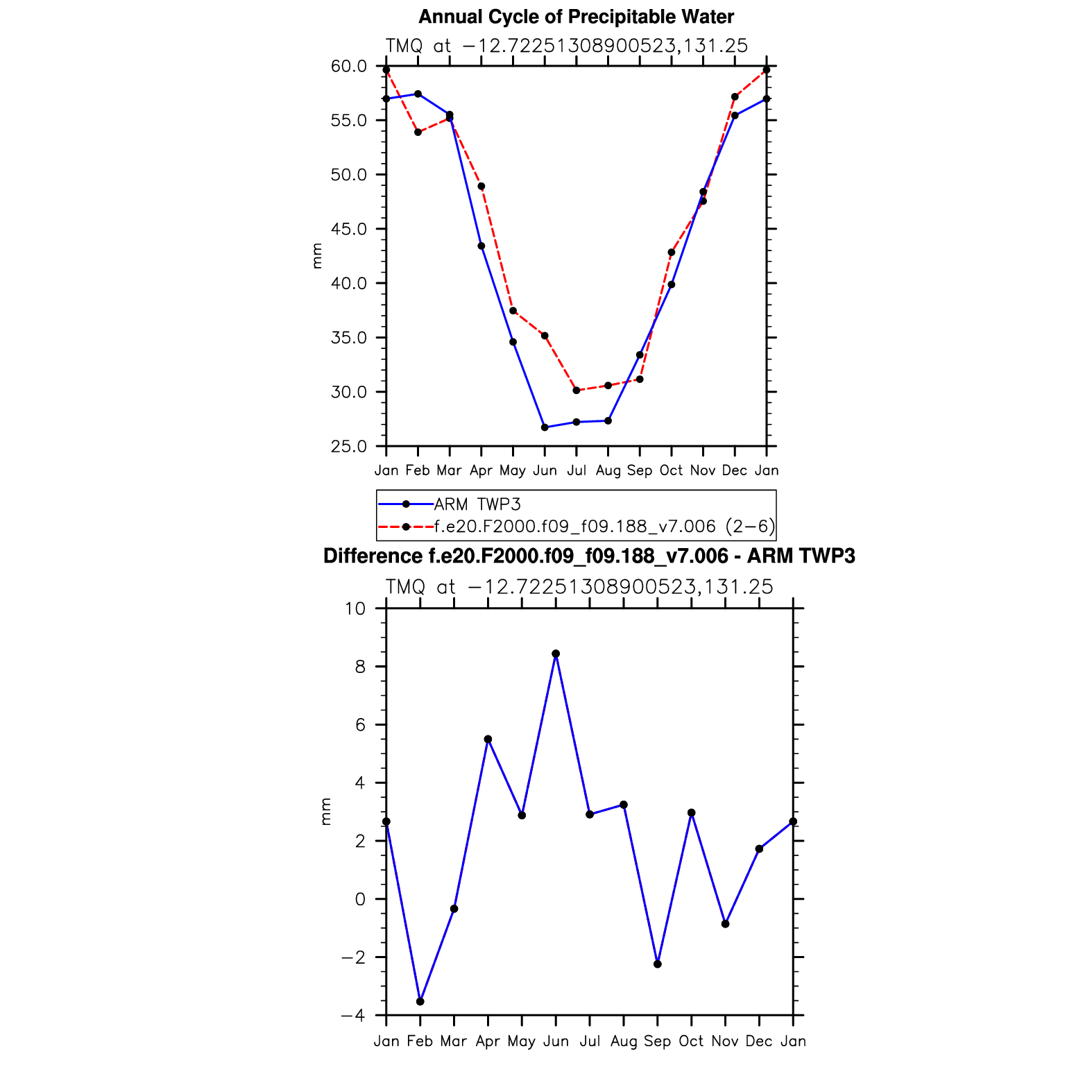 Annual Cycle of Precipitable Water
TMQ at −12.72251308900523,131.25

60.0
55.0
50.0
45.0
40.0
35.0
30.0
25.0

mm

Jan Feb Mar Apr May Jun Jul Aug Sep Oct Nov Dec Jan

ARM TWP3
f.e20.F2000.f09_f09.188_v7.006 (2−6)

Difference f.e20.F2000.f09_f09.188_v7.006 - ARM TWP3
TMQ at −12.72251308900523,131.25

10
8
6
4
2
0
−2
−4

mm

Jan Feb Mar Apr May Jun Jul Aug Sep Oct Nov Dec Jan